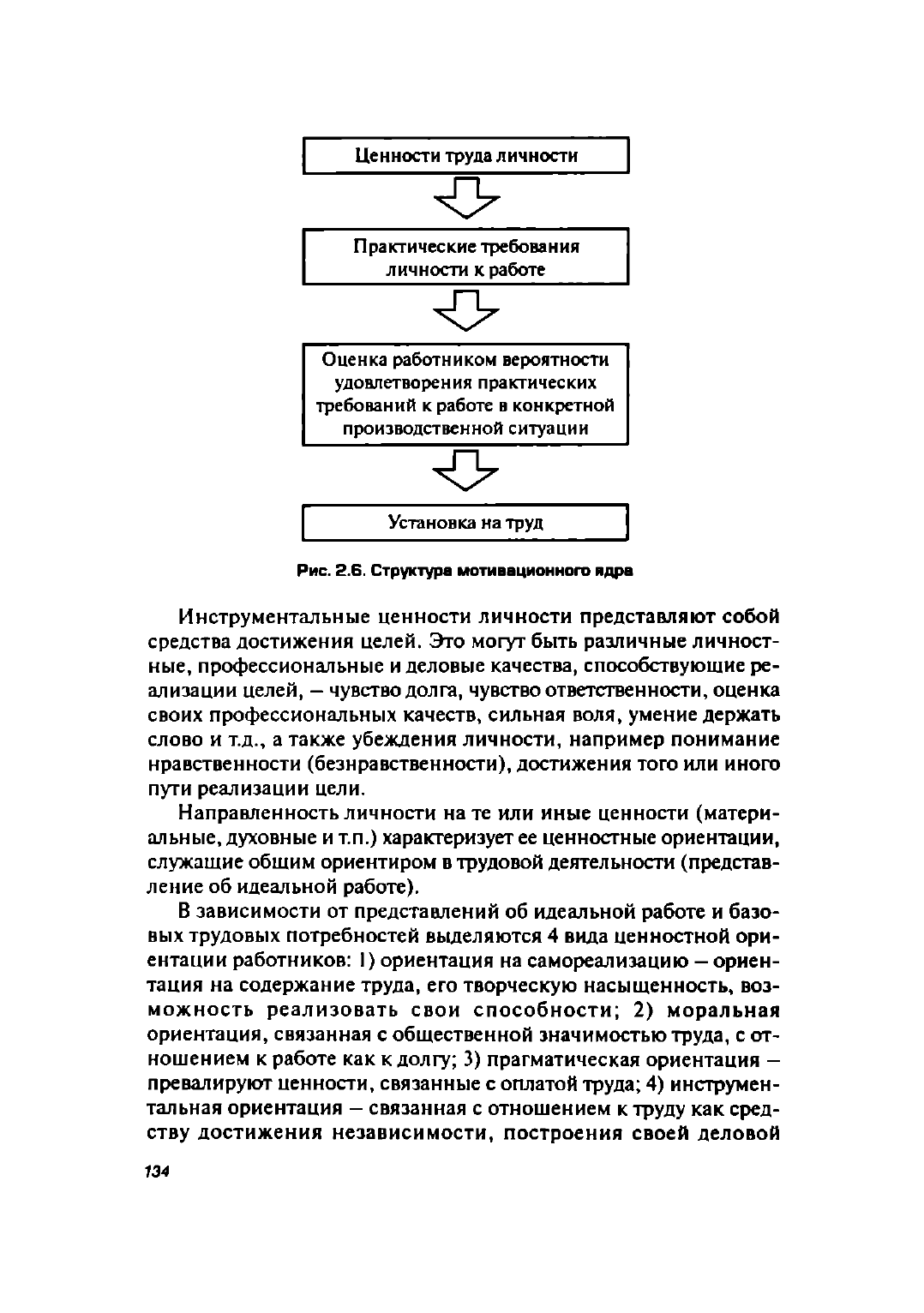 Ценности труда личности

Практические требования личности к работе

Оценка работником вероятности удовлетворения практических требований к работе в конкретной производственной ситуации

Установка на труд

Рис. 2.6. Структура мотивационного ядра

Инструментальные ценности личности представляют собой средства достижения целей. Это могут быть различные личностные, профессиональные и деловые качества, способствующие реализации целей, — чувство долга, чувство ответственности, оценка своих профессиональных качеств, сильная воля, умение держать слово и т.д., а также убеждения личности, например понимание нравственности (безнравственности), достижения того или иного пути реализации цели.

Направленность личности на те или иные ценности (материальные, духовные и т.п.) характеризует ее ценностные ориентации, служащие общим ориентиром в трудовой деятельности (представление об идеальной работе).

В зависимости от представлений об идеальной работе и базовых трудовых потребностей выделяются 4 вида ценностной ориентации работников: 1) ориентация на самореализацию — ориентация на содержание труда, его творческую насыщенность, возможность реализовать свои способности; 2) моральная ориентация, связанная с общественной значимостью труда, с отношением к работе как к долгу; 3) прагматическая ориентация — превалируют ценности, связанные с оплатой труда; 4) инструментальная ориентация — связанная с отношением к труду как средству достижения независимости, построения своей деловой

134